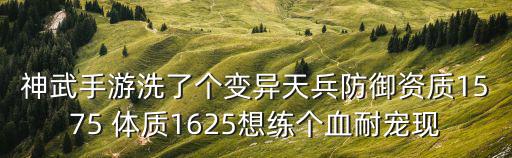 神武手游洗了个变异天兵防御资质1575 体质1625想练个血耐宠现